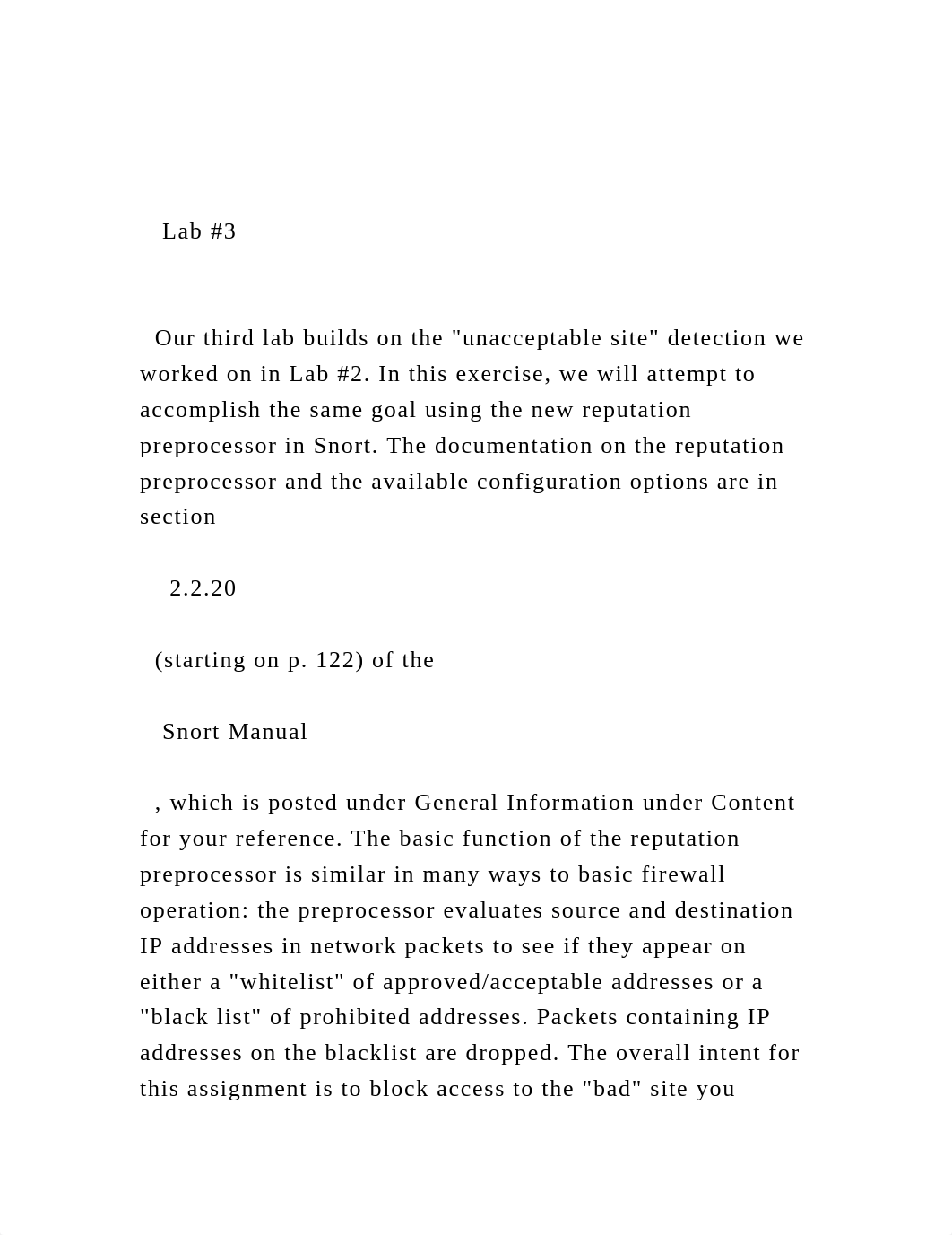 Lab #3

Our third lab builds on the "unacceptable site" detection we worked on in Lab #2. In this exercise, we will attempt to accomplish the same goal using the new reputation preprocessor in Snort. The documentation on the reputation preprocessor and the available configuration options are in section

2.2.20

(starting on p. 122) of the

Snort Manual

, which is posted under General Information under Content for your reference. The basic function of the reputation preprocessor is similar in many ways to basic firewall operation: the preprocessor evaluates source and destination IP addresses in network packets to see if they appear on either a "whitelist" of approved/acceptable addresses or a "black list" of prohibited addresses. Packets containing IP addresses on the blacklist are dropped. The overall intent for this assignment is to block access to the "bad" site you